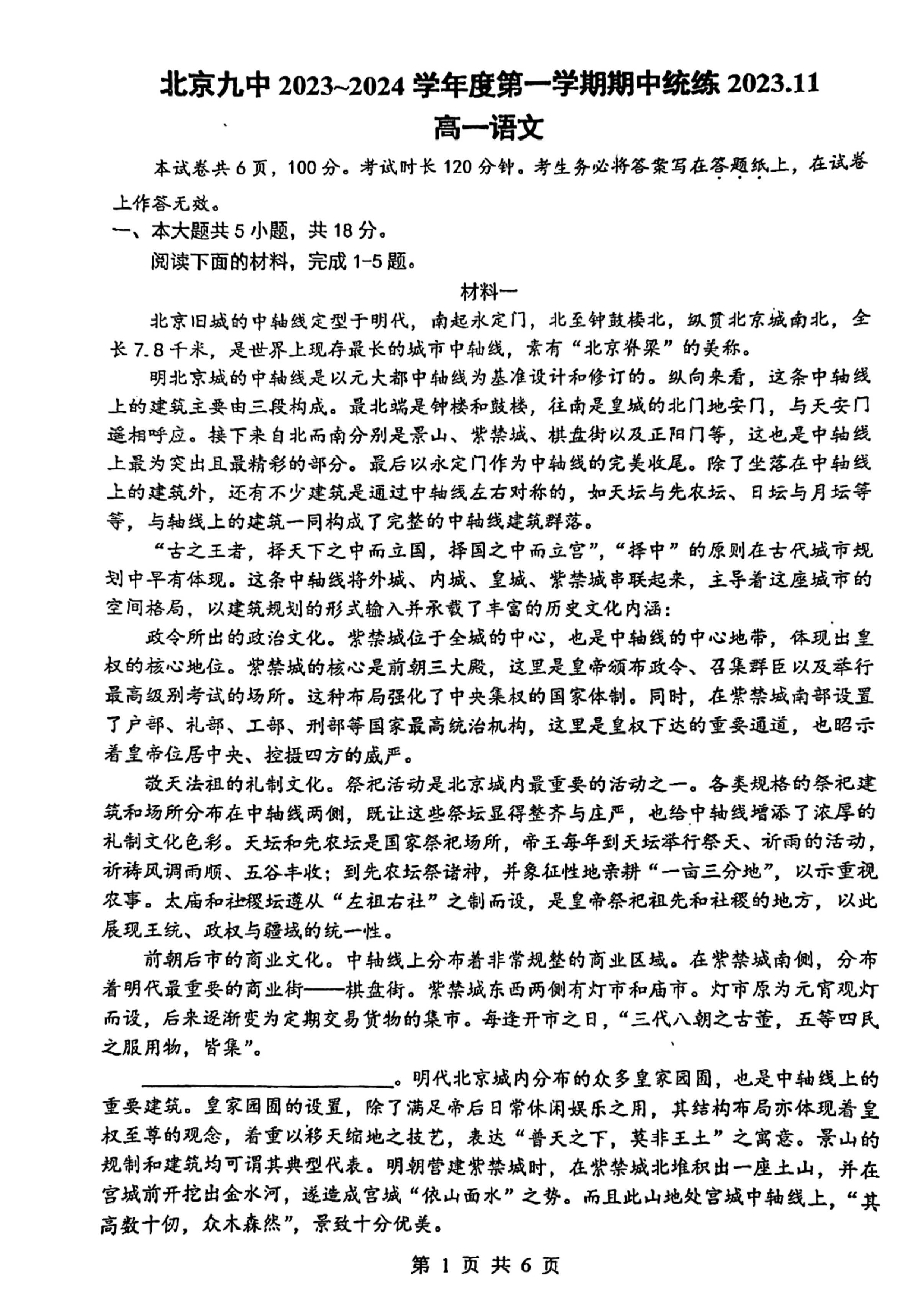 北京九中 2023~2024 学年度第一学期期中统练 2023.11
高一语文

本试卷共 6 页，100 分。考试时长 120 分钟。考生务必将答案写在答题纸上，在试卷上作答无效。

一、本大题共 5 小题，共 18 分。

阅读下面的材料，完成 1-5 题。

材料一

北京旧城的中轴线定型于明代，南起永定门，北至钟鼓楼北，纵贯北京城南北，全长 7.8 千米，是世界上现存最长的城市中轴线，素有“北京脊梁”的美称。

明北京城的中轴线是以元大都中轴线为基准设计和修订的。纵向来看，这条中轴线上的建筑主要由三段构成。最北端是钟楼和鼓楼，往南是皇城的北门地安门，与天安门遥相呼应。接下来自北而南分别是景山、紫禁城、棋盘街以及正阳门等，这也是中轴线上最为突出且最精彩的部分。最后以永定门作为中轴线的完美收尾。除了坐落在中轴线上的建筑外，还有不少建筑是通过中轴线左右对称的，如天坛与先农坛、日坛与月坛等等，与轴线上的建筑一同构成了完整的中轴线建筑群落。

“古之王者，择天下之中而立国，择国之中而立宫”，“择中”的原则在古代城市规划中早有体现。这条中轴线将外城、内城、皇城、紫禁城串联起来，主导着这座城市的空间格局，以建筑规划的形式输入并承载了丰富的历史文化内涵：

政令所出的政治文化。紫禁城位于全城的中心，也是中轴线的中心地带，体现出皇权的核心地位。紫禁城的核心是前朝三大殿，这里是皇帝颁布政令、召集群臣以及举行最高级别考试的场所。这种布局强化了中央集权的国家体制。同时，在紫禁城南部设置了户部、礼部、工部、刑部等国家最高统治机构，这里是皇权下达的重要通道，也昭示着皇帝位居中央、控摄四方的威严。

敬天法祖的礼制文化。祭祀活动是北京城内最重要的活动之一。各类规格的祭祀建筑和场所分布在中轴线两侧，既让这些祭坛显得整齐与庄严，也给中轴线增添了浓厚的礼制文化色彩。天坛和先农坛是国家祭祀场所，帝王每年到天坛举行祭天、祈雨的活动，祈祷风调雨顺、五谷丰收；到先农坛祭诸神，并象征性地亲耕“一亩三分地”，以示重视农事。太庙和社稷坛遵从“左祖右社”之制而设，是皇帝祭祀祖先和社稷的地方，以此展现王统、政权与疆域的统一性。

前朝后市的商业文化。中轴线上分布着非常规整的商业区域。在紫禁城南侧，分布着明代最重要的商业街——棋盘街。紫禁城东西两侧有灯市和庙市。灯市原为元宵观灯而设，后来逐渐变为定期交易货物的集市。每逢开市之日，“三代八朝之古董，五等四民之服用物，皆集”。

________________。明代北京城内分布的众多皇家园囿，也是中轴线上的重要建筑。皇家园囿的设置，除了满足帝后日常休闲娱乐之用，其结构布局亦体现着皇权至尊的观念，着重以移天缩地之技艺，表达“普天之下，莫非王土”之寓意。景山的规制和建筑均可谓其典型代表。明朝营建紫禁城时，在紫禁城北堆积出一座土山，并在宫城前开挖出金水河，遂造成宫城“依山面水”之势。而且此山地处宫城中轴线上，“其高数十仞，众木森然”，景致十分优美。

第 1 页 共 6 页